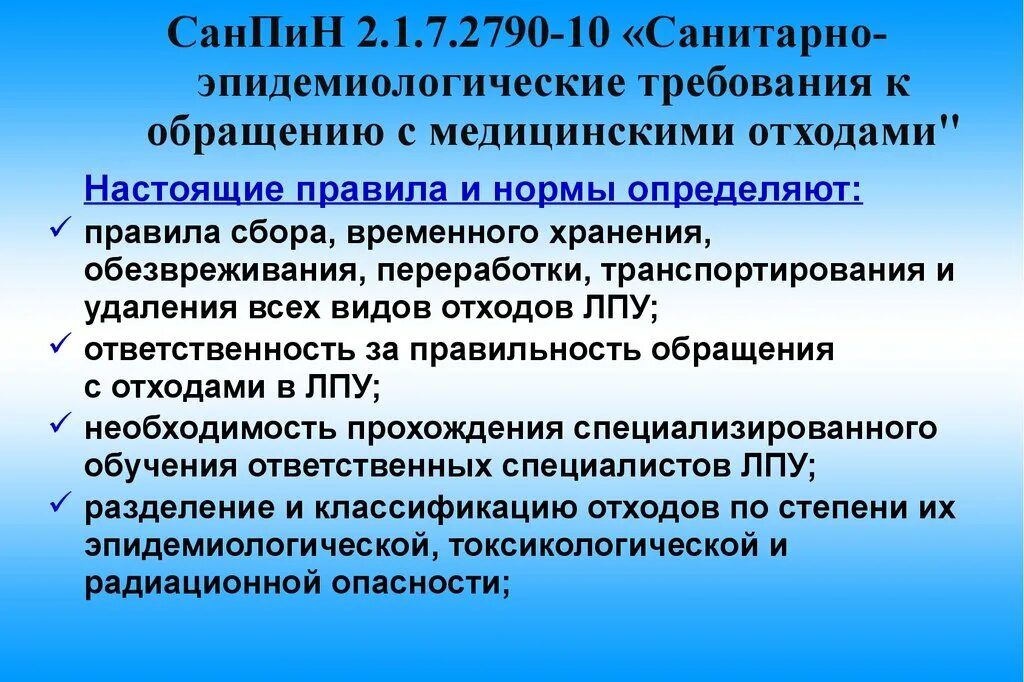 СанПиН 2.1.7.2790-10 «Санитарно-эпидемиологические требования к обращению с медицинскими отходами"

Настоящие правила и нормы определяют:

✓ правила сбора, временного хранения, обезвреживания, переработки, транспортирования и удаления всех видов отходов ЛПУ;
✓ ответственность за правильность обращения с отходами в ЛПУ;
✓ необходимость прохождения специализированного обучения ответственных специалистов ЛПУ;
✓ разделение и классификацию отходов по степени их эпидемиологической, токсикологической и радиационной опасности;